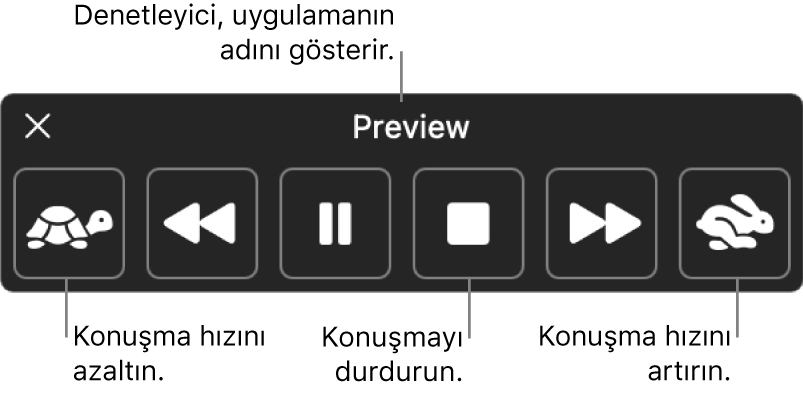 Denetleyici, uygulamanın adını gösterir.

Preview

Konuşma hızını azaltın.

Konuşmayı durdurun.

Konuşma hızını artırın.